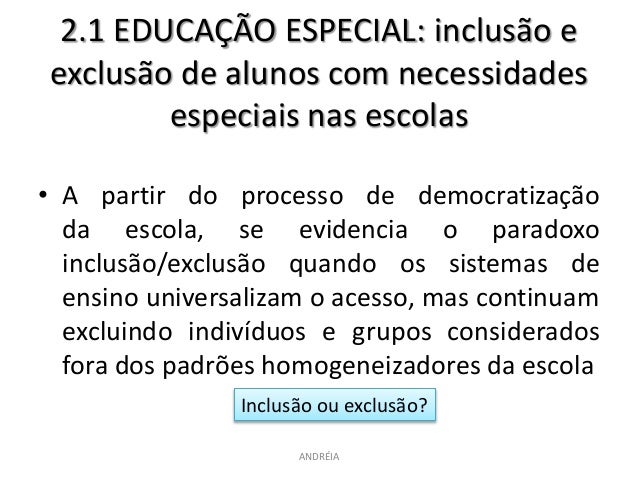 2.1 EDUCAÇÃO ESPECIAL: inclusão e exclusão de alunos com necessidades especiais nas escolas

• A partir do processo de democratização da escola, se evidencia o paradoxo inclusão/exclusão quando os sistemas de ensino universalizam o acesso, mas continuam excluindo indivíduos e grupos considerados fora dos padrões homogeneizadores da escola

Inclusão ou exclusão?

ANDRÉIA